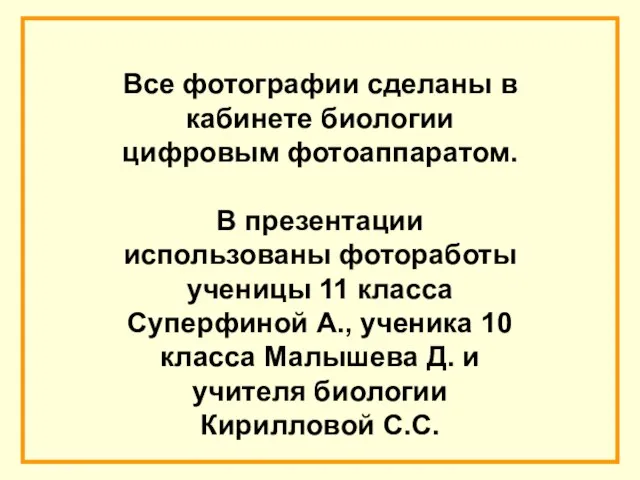 Все фотографии сделаны в кабинете биологии цифровым фотоаппаратом.

В презентации использованы фотоработы ученицы 11 класса Суперфиной А., ученика 10 класса Малышева Д. и учителя биологии Кирилловой С.С.